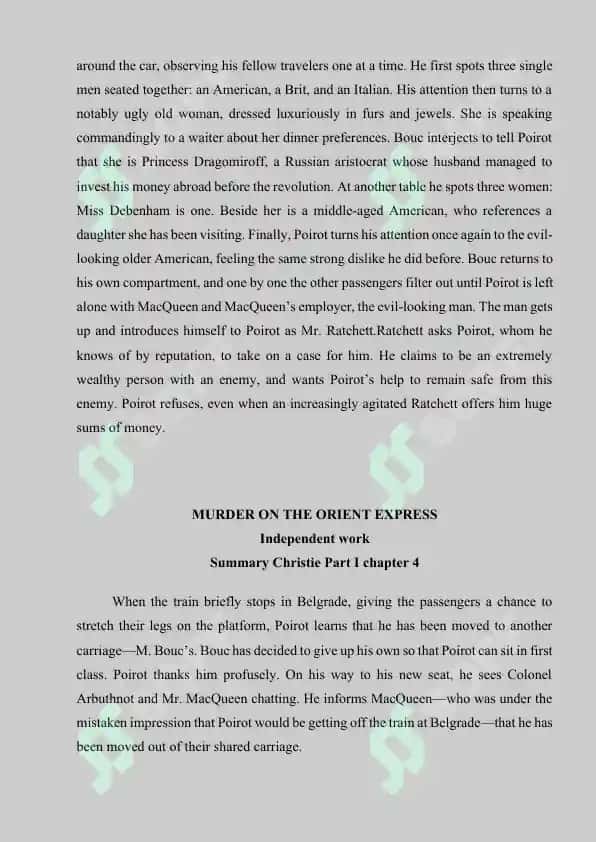 around the car, observing his fellow travelers one at a time. He first spots three single men seated together: an American, a Brit, and an Italian. His attention then turns to a notably ugly old woman, dressed luxuriously in furs and jewels. She is speaking commandingly to a waiter about her dinner preferences. Bouc interjects to tell Poirot that she is Princess Dragomiroff, a Russian aristocrat whose husband managed to invest his money abroad before the revolution. At another table he spots three women: Miss Debenham is one. Beside her is a middle-aged American, who references a daughter she has been visiting. Finally, Poirot turns his attention once again to the evil-looking older American, feeling the same strong dislike he did before. Bouc returns to his own compartment, and one by one the other passengers filter out until Poirot is left alone with MacQueen and MacQueen's employer, the evil-looking man. The man gets up and introduces himself to Poirot as Mr. Ratchett.Ratchett asks Poirot, whom he knows of by reputation, to take on a case for him. He claims to be an extremely wealthy person with an enemy, and wants Poirot's help to remain safe from this enemy. Poirot refuses, even when an increasingly agitated Ratchett offers him huge sums of money.

MURDER ON THE ORIENT EXPRESS
Independent work
Summary Christie Part I chapter 4

When the train briefly stops in Belgrade, giving the passengers a chance to stretch their legs on the platform, Poirot learns that he has been moved to another carriage—M. Bouc's. Bouc has decided to give up his own so that Poirot can sit in first class. Poirot thanks him profusely. On his way to his new seat, he sees Colonel Arbuthnot and Mr. MacQueen chatting. He informs MacQueen—who was under the mistaken impression that Poirot would be getting off the train at Belgrade—that he has been moved out of their shared carriage.